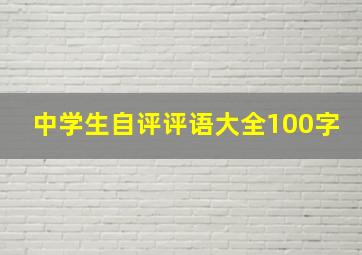 中学生自评评语大全100字